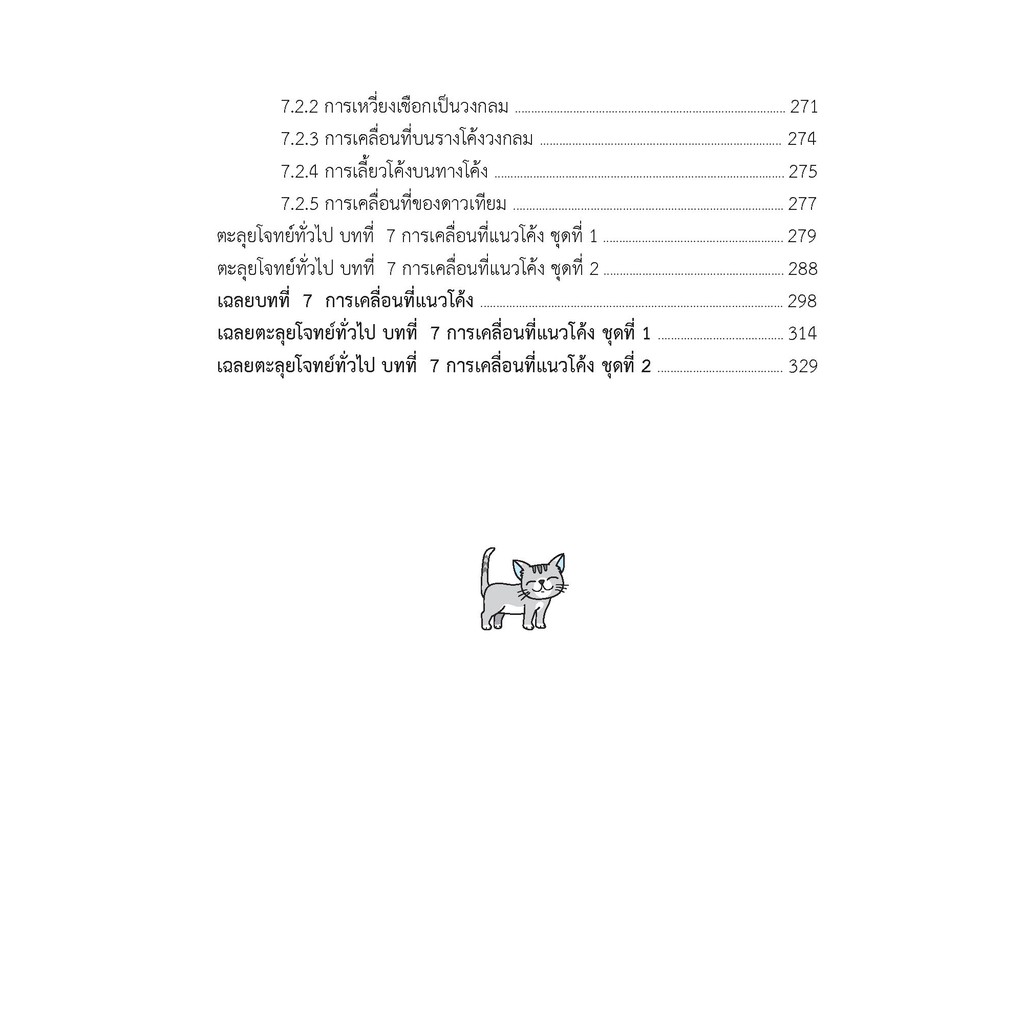 7.2.2 การเหวี่ยงเชือกเป็นวงกลม 271

7.2.3 การเคลื่อนที่บนรางโค้งวงกลม 274

7.2.4 การเลี้ยวโค้งบนทางโค้ง 275

7.2.5 การเคลื่อนที่ของดาวเทียม 277

ตะลุยโจทย์ทั่วไป บทที่ 7 การเคลื่อนที่แนวโค้ง ชุดที่ 1 279

ตะลุยโจทย์ทั่วไป บทที่ 7 การเคลื่อนที่แนวโค้ง ชุดที่ 2 288

เฉลยบทที่ 7 การเคลื่อนที่แนวโค้ง 298

เฉลยตะลุยโจทย์ทั่วไป บทที่ 7 การเคลื่อนที่แนวโค้ง ชุดที่ 1 314

เฉลยตะลุยโจทย์ทั่วไป บทที่ 7 การเคลื่อนที่แนวโค้ง ชุดที่ 2 329